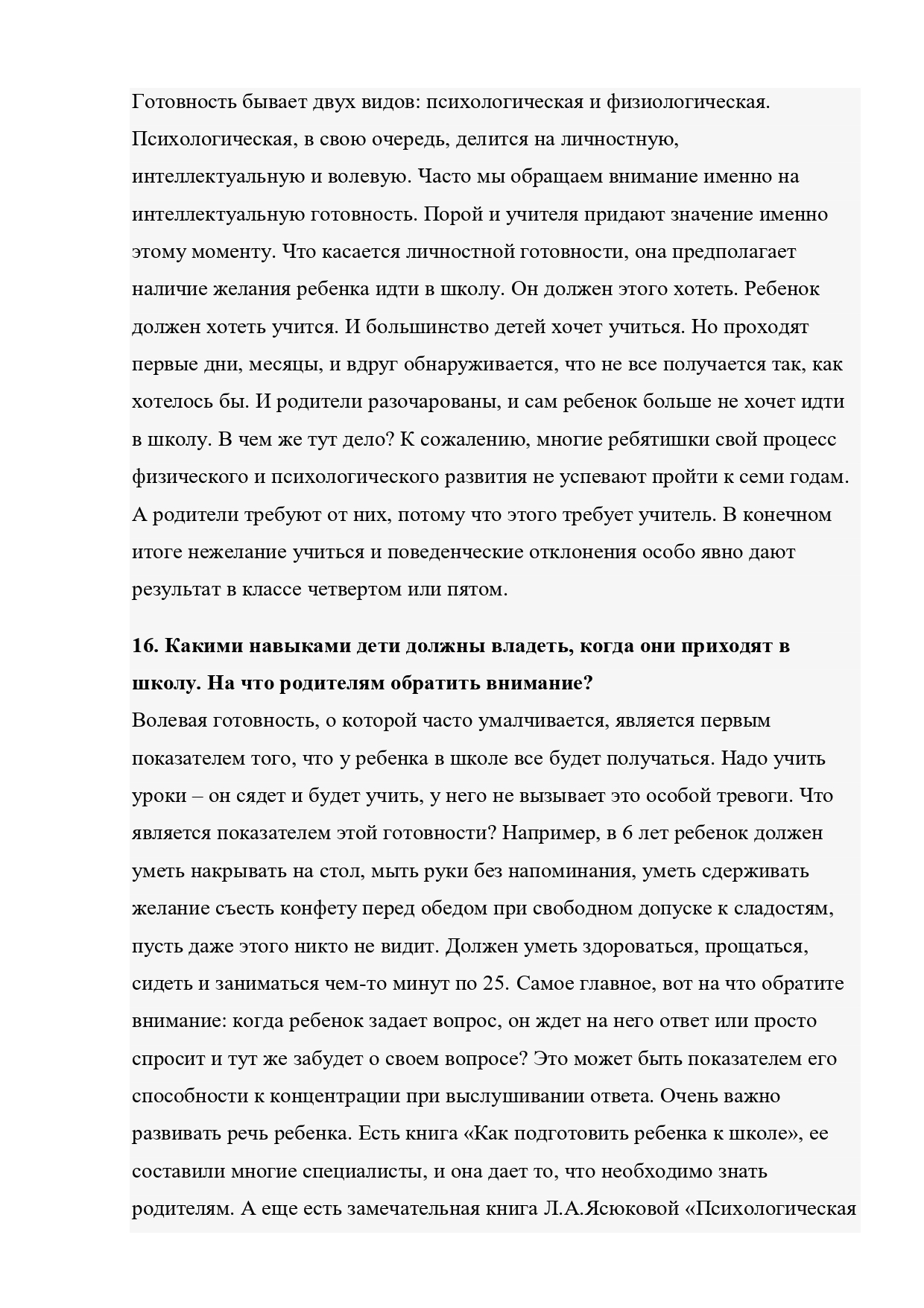 Готовность бывает двух видов: психологическая и физиологическая. Психологическая, в свою очередь, делится на личностную, интеллектуальную и волевую. Часто мы обращаем внимание именно на интеллектуальную готовность. Порой и учителя придают значение именно этому моменту. Что касается личностной готовности, она предполагает наличие желания ребенка идти в школу. Он должен этого хотеть. Ребенок должен хотеть учится. И большинство детей хочет учиться. Но проходят первые дни, месяцы, и вдруг обнаруживается, что не все получается так, как хотелось бы. И родители разочарованы, и сам ребенок больше не хочет идти в школу. В чем же тут дело? К сожалению, многие ребятишки свой процесс физического и психологического развития не успевают пройти к семи годам. А родители требуют от них, потому что этого требует учитель. В конечном итоге нежелание учиться и поведенческие отклонения особо явно дают результат в классе четвертом или пятом.

**16. Какими навыками дети должны владеть, когда они приходят в школу. На что родителям обратить внимание?**
Волевая готовность, о которой часто умалчивается, является первым показателем того, что у ребенка в школе все будет получаться. Надо учить уроки – он сядет и будет учить, у него не вызывает это особой тревоги. Что является показателем этой готовности? Например, в 6 лет ребенок должен уметь накрывать на стол, мыть руки без напоминания, уметь сдерживать желание съесть конфету перед обедом при свободном допуске к сладостям, пусть даже этого никто не видит. Должен уметь здороваться, прощаться, сидеть и заниматься чем-то минут по 25. Самое главное, вот на что обратите внимание: когда ребенок задает вопрос, он ждет на него ответ или просто спросит и тут же забудет о своем вопросе? Это может быть показателем его способности к концентрации при выслушивании ответа. Очень важно развивать речь ребенка. Есть книга «Как подготовить ребенка к школе», ее составили многие специалисты, и она дает то, что необходимо знать родителям. А еще есть замечательная книга Л.А.Ясюковой «Психологическая